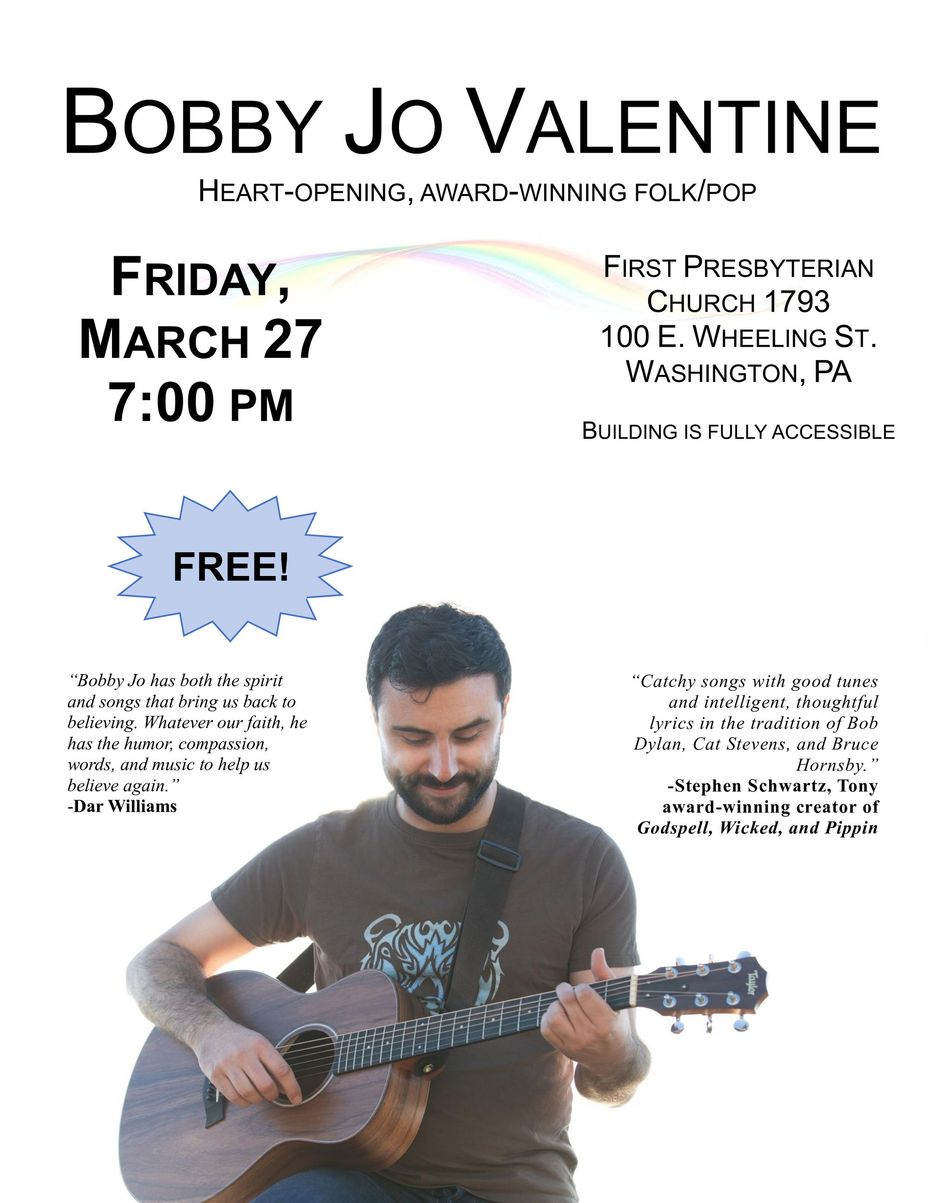 BOBBY JO VALENTINE

HEART-OPENING, AWARD-WINNING FOLK/POP

FRIDAY,
MARCH 27
7:00 PM

FIRST PRESBYTERIAN
CHURCH 1793
100 E. WHEELING ST.
WASHINGTON, PA

BUILDING IS FULLY ACCESSIBLE

FREE!

"Bobby Jo has both the spirit and songs that bring us back to believing. Whatever our faith, he has the humor, compassion, words, and music to help us believe again."
-Dar Williams

"Catchy songs with good tunes and intelligent, thoughtful lyrics in the tradition of Bob Dylan, Cat Stevens, and Bruce Hornsby."
-Stephen Schwartz, Tony award-winning creator of Godspell, Wicked, and Pippin